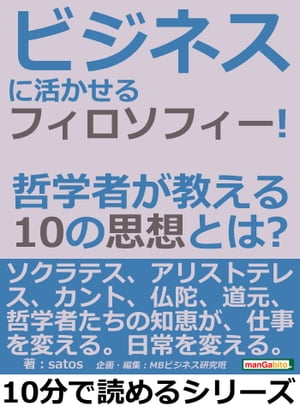 ビジネス
に活かせる
フィロソフィー!

哲学者が教える
10の思想とは?

ソクラテス、アリストテレス、カント、仏陀、道元、哲学者たちの知恵が、仕事を変える。日常を変える。

著:satos　企画・編集:MBビジネス研究班

manGabito

10分で読めるシリーズ